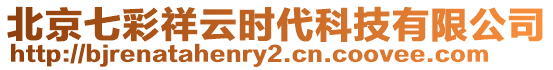 北京七彩祥云时代科技有限公司
http://bjrenatahenry2.cn.coovee.com